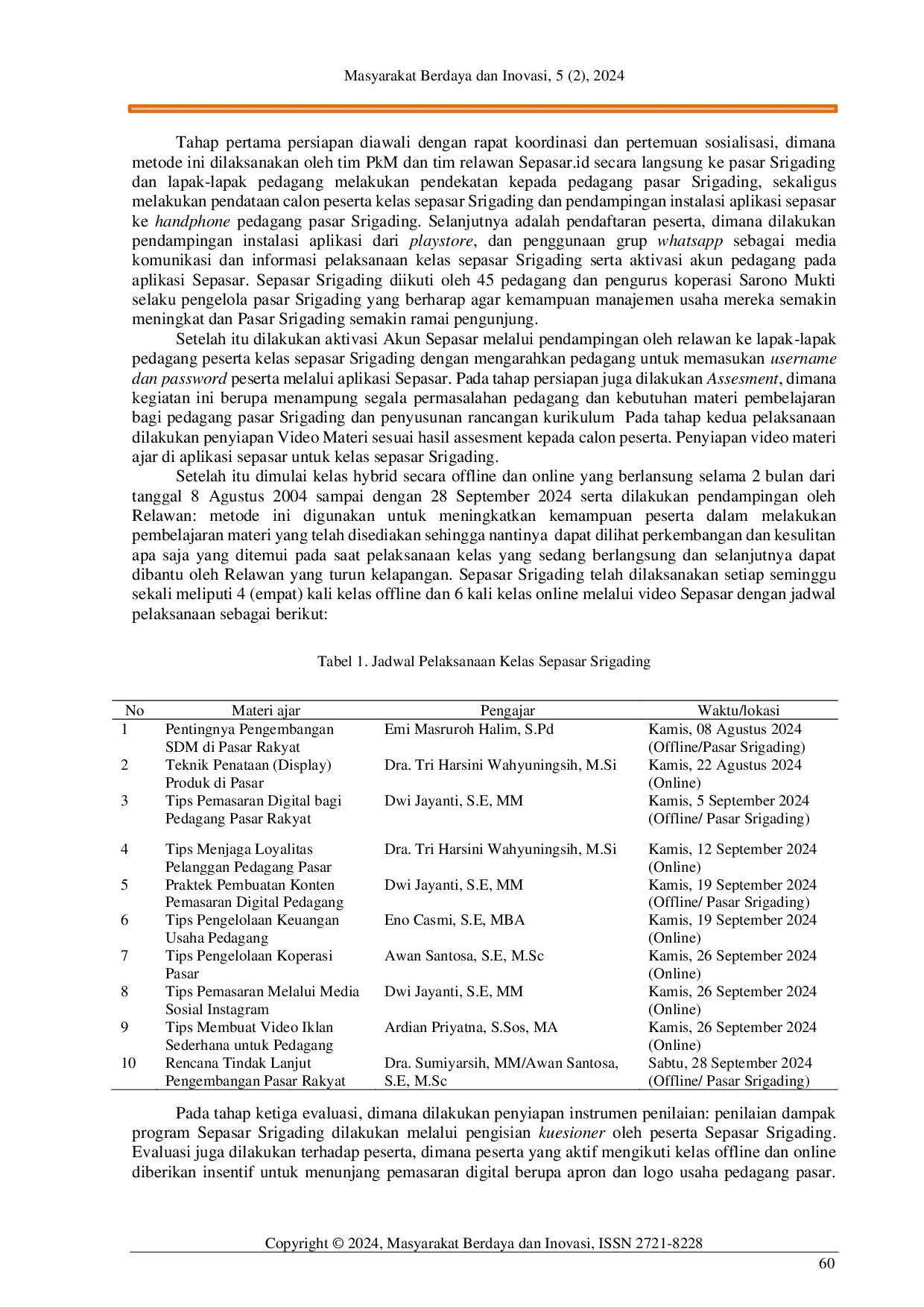 Masyarakat Berdaya dan Inovasi, 5 (2), 2024

Tahap pertama persiapan diawali dengan rapat koordinasi dan pertemuan sosialisasi, dimana metode ini dilaksanakan oleh tim PkM dan tim relawan Sepasar.id secara langsung ke pasar Srigading dan lapak-lapak pedagang melakukan pendekatan kepada pedagang pasar Srigading, sekaligus melakukan pendataan calon peserta kelas sepasar Srigading dan pendampingan instalasi aplikasi sepasar ke handphone pedagang pasar Srigading. Selanjutnya adalah pendaftaran peserta, dimana dilakukan pendampingan instalasi aplikasi dari playstore, dan penggunaan grup whatsapp sebagai media komunikasi dan informasi pelaksanaan kelas sepasar Srigading serta aktivasi akun pedagang pada aplikasi Sepasar. Sepasar Srigading diikuti oleh 45 pedagang dan pengurus koperasi Sarono Mukti selaku pengelola pasar Srigading yang berharap agar kemampuan manajemen usaha mereka semakin meningkat dan Pasar Srigading semakin ramai pengunjung.

Setelah itu dilakukan aktivasi Akun Sepasar melalui pendampingan oleh relawan ke lapak-lapak pedagang peserta kelas sepasar Srigading dengan mengarahkan pedagang untuk memasukan username dan password peserta melalui aplikasi Sepasar. Pada tahap persiapan juga dilakukan Assesment, dimana kegiatan ini berupa menampung segala permasalahan pedagang dan kebutuhan materi pembelajaran bagi pedagang pasar Srigading dan penyusunan rancangan kurikulum  Pada tahap kedua pelaksanaan dilakukan penyiapan Video Materi sesuai hasil assesment kepada calon peserta. Penyiapan video materi ajar di aplikasi sepasar untuk kelas sepasar Srigading.

Setelah itu dimulai kelas hybrid secara offline dan online yang berlansung selama 2 bulan dari tanggal 8 Agustus 2004 sampai dengan 28 September 2024 serta dilakukan pendampingan oleh Relawan: metode ini digunakan untuk meningkatkan kemampuan peserta dalam melakukan pembelajaran materi yang telah disediakan sehingga nantinya dapat dilihat perkembangan dan kesulitan apa saja yang ditemui pada saat pelaksanaan kelas yang sedang berlangsung dan selanjutnya dapat dibantu oleh Relawan yang turun kelapangan. Sepasar Srigading telah dilaksanakan setiap seminggu sekali meliputi 4 (empat) kali kelas offline dan 6 kali kelas online melalui video Sepasar dengan jadwal pelaksanaan sebagai berikut:

Tabel 1. Jadwal Pelaksanaan Kelas Sepasar Srigading

| No | Materi ajar | Pengajar | Waktu/lokasi |
|---|---|---|---|
| 1 | Pentingnya Pengembangan SDM di Pasar Rakyat | Emi Masruroh Halim, S.Pd | Kamis, 08 Agustus 2024 (Offline/Pasar Srigading) |
| 2 | Teknik Penataan (Display) Produk di Pasar | Dra. Tri Harsini Wahyuningsih, M.Si | Kamis, 22 Agustus 2024 (Online) |
| 3 | Tips Pemasaran Digital bagi Pedagang Pasar Rakyat | Dwi Jayanti, S.E, MM | Kamis, 5 September 2024 (Offline/ Pasar Srigading) |
| 4 | Tips Menjaga Loyalitas Pelanggan Pedagang Pasar | Dra. Tri Harsini Wahyuningsih, M.Si | Kamis, 12 September 2024 (Online) |
| 5 | Praktek Pembuatan Konten Pemasaran Digital Pedagang | Dwi Jayanti, S.E, MM | Kamis, 19 September 2024 (Offline/ Pasar Srigading) |
| 6 | Tips Pengelolaan Keuangan Usaha Pedagang | Eno Casmi, S.E, MBA | Kamis, 19 September 2024 (Online) |
| 7 | Tips Pengelolaan Koperasi Pasar | Awan Santosa, S.E, M.Sc | Kamis, 26 September 2024 (Online) |
| 8 | Tips Pemasaran Melalui Media Sosial Instagram | Dwi Jayanti, S.E, MM | Kamis, 26 September 2024 (Online) |
| 9 | Tips Membuat Video Iklan Sederhana untuk Pedagang | Ardian Priyatna, S.Sos, MA | Kamis, 26 September 2024 (Online) |
| 10 | Rencana Tindak Lanjut Pengembangan Pasar Rakyat | Dra. Sumiyarsih, MM/Awan Santosa, S.E, M.Sc | Sabtu, 28 September 2024 (Offline/ Pasar Srigading) |

Pada tahap ketiga evaluasi, dimana dilakukan penyiapan instrumen penilaian: penilaian dampak program Sepasar Srigading dilakukan melalui pengisian kuesioner oleh peserta Sepasar Srigading. Evaluasi juga dilakukan terhadap peserta, dimana peserta yang aktif mengikuti kelas offline dan online diberikan insentif untuk menunjang pemasaran digital berupa apron dan logo usaha pedagang pasar.

Copyright © 2024, Masyarakat Berdaya dan Inovasi, ISSN 2721-8228
60